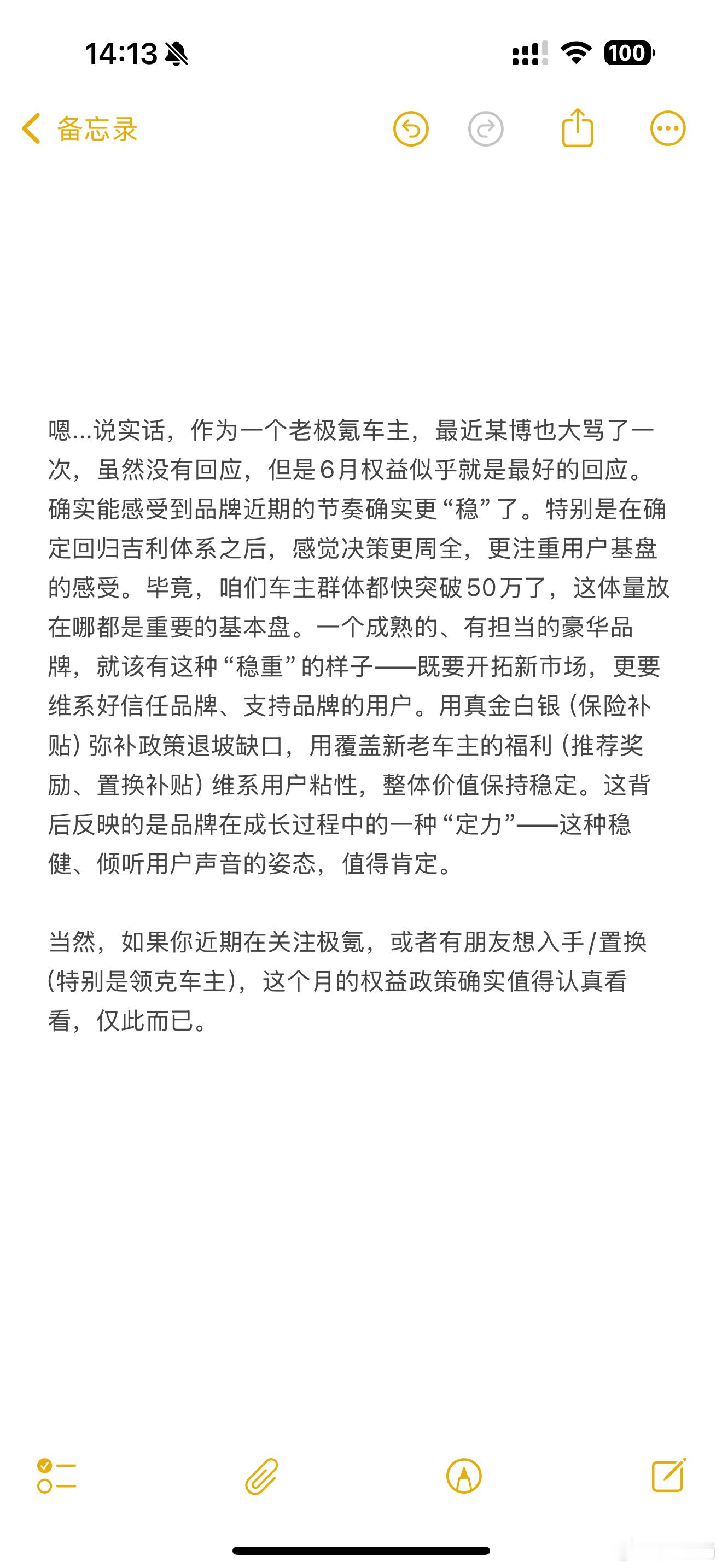 14:13

100

备忘录

嗯...说实话，作为一个老极氪车主，最近某博也大骂了一次，虽然没有回应，但是6月权益似乎就是最好的回应。确实能感受到品牌近期的节奏确实更“稳”了。特别是在确定回归吉利体系之后，感觉决策更周全，更注重用户基盘的感受。毕竟，咱们车主群体都快突破50万了，这体量放在哪都是重要的基本盘。一个成熟的、有担当的豪华品牌，就该有这种“稳重”的样子——既要开拓新市场，更要维系好信任品牌、支持品牌的用户。用真金白银（保险补贴）弥补政策退坡缺口，用覆盖新老车主的福利（推荐奖励、置换补贴）维系用户粘性，整体价值保持稳定。这背后反映的是品牌在成长过程中的一种“定力”——这种稳健、倾听用户声音的姿态，值得肯定。

当然，如果你近期在关注极氪，或者有朋友想入手/置换（特别是领克车主），这个月的权益政策确实值得认真看看，仅此而已。